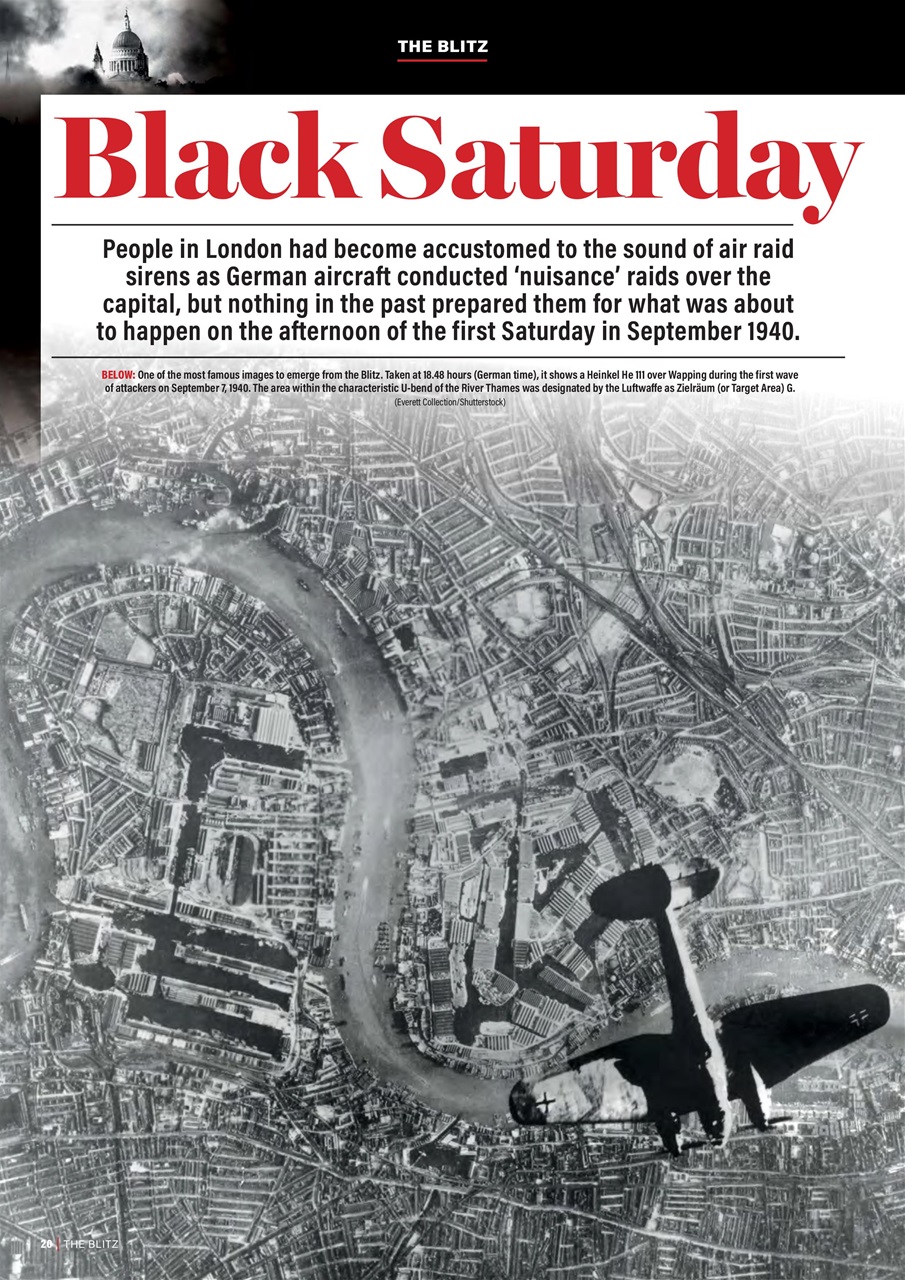 THE BLITZ

Black Saturday

People in London had become accustomed to the sound of air raid sirens as German aircraft conducted 'nuisance' raids over the capital, but nothing in the past prepared them for what was about to happen on the afternoon of the first Saturday in September 1940.

BELOW: One of the most famous images to emerge from the Blitz. Taken at 18.48 hours (German time), it shows a Heinkel He 111 over Wapping during the first wave of attackers on September 7, 1940. The area within the characteristic U-bend of the River Thames was designated by the Luftwaffe as Zielräum (or Target Area) G. (Everett Collection/Shutterstock)

20 THE BLITZ